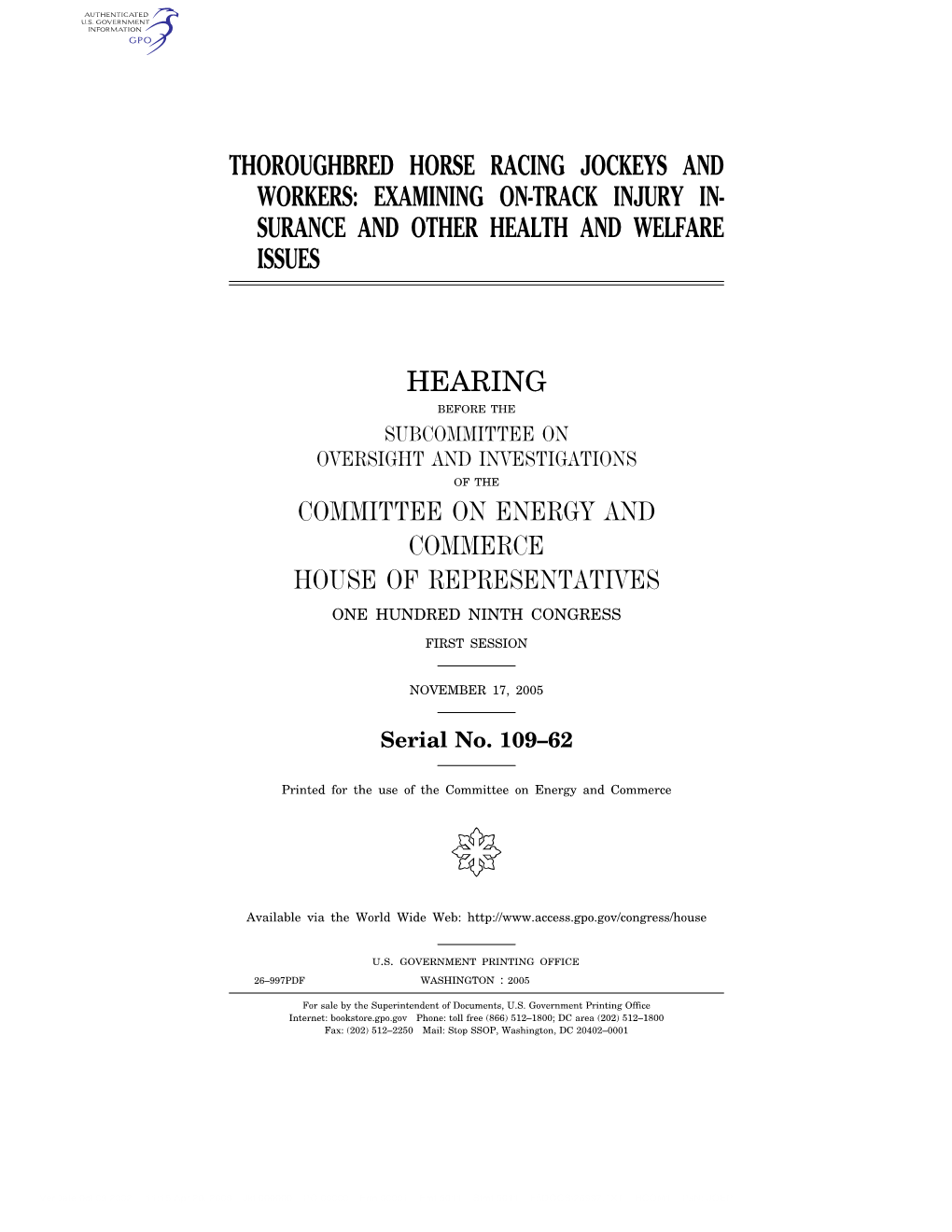 AUTHENTICATED
U.S. GOVERNMENT
INFORMATION
GPO

THOROUGHBRED HORSE RACING JOCKEYS AND WORKERS: EXAMINING ON-TRACK INJURY INSURANCE AND OTHER HEALTH AND WELFARE ISSUES

HEARING

BEFORE THE

SUBCOMMITTEE ON
OVERSIGHT AND INVESTIGATIONS

OF THE

COMMITTEE ON ENERGY AND COMMERCE
HOUSE OF REPRESENTATIVES

ONE HUNDRED NINTH CONGRESS

FIRST SESSION

NOVEMBER 17, 2005

Serial No. 109–62

Printed for the use of the Committee on Energy and Commerce

Available via the World Wide Web: http://www.access.gpo.gov/congress/house

U.S. GOVERNMENT PRINTING OFFICE

26–997PDF WASHINGTON : 2005

For sale by the Superintendent of Documents, U.S. Government Printing Office
Internet: bookstore.gpo.gov Phone: toll free (866) 512–1800; DC area (202) 512–1800
Fax: (202) 512–2250 Mail: Stop SSOP, Washington, DC 20402–0001